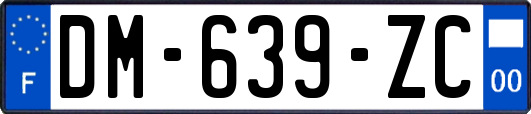 F
DM-639-ZC
00